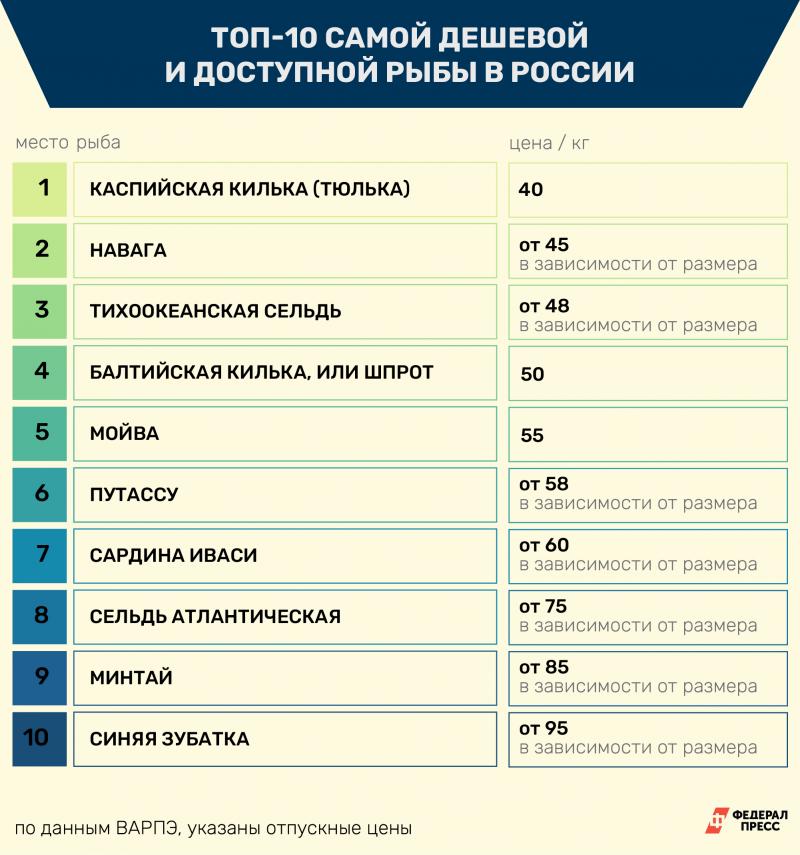 ТОП-10 САМОЙ ДЕШЕВОЙ И ДОСТУПНОЙ РЫБЫ В РОССИИ

| место | рыба | цена / кг |
|---|---|---|
| 1 | КАСПИЙСКАЯ КИЛЬКА (ТЮЛЬКА) | 40 |
| 2 | НАВАГА | от 45 в зависимости от размера |
| 3 | ТИХООКЕАНСКАЯ СЕЛЬДЬ | от 48 в зависимости от размера |
| 4 | БАЛТИЙСКАЯ КИЛЬКА, ИЛИ ШПРОТ | 50 |
| 5 | МОЙВА | 55 |
| 6 | ПУТАССУ | от 58 в зависимости от размера |
| 7 | САРДИНА ИВАСИ | от 60 в зависимости от размера |
| 8 | СЕЛЬДЬ АТЛАНТИЧЕСКАЯ | от 75 в зависимости от размера |
| 9 | МИНТАЙ | от 85 в зависимости от размера |
| 10 | СИНЯЯ ЗУБАТКА | от 95 в зависимости от размера |

по данным ВАРПЭ, указаны отпускные цены

ФЕДЕРАЛ ПРЕСС